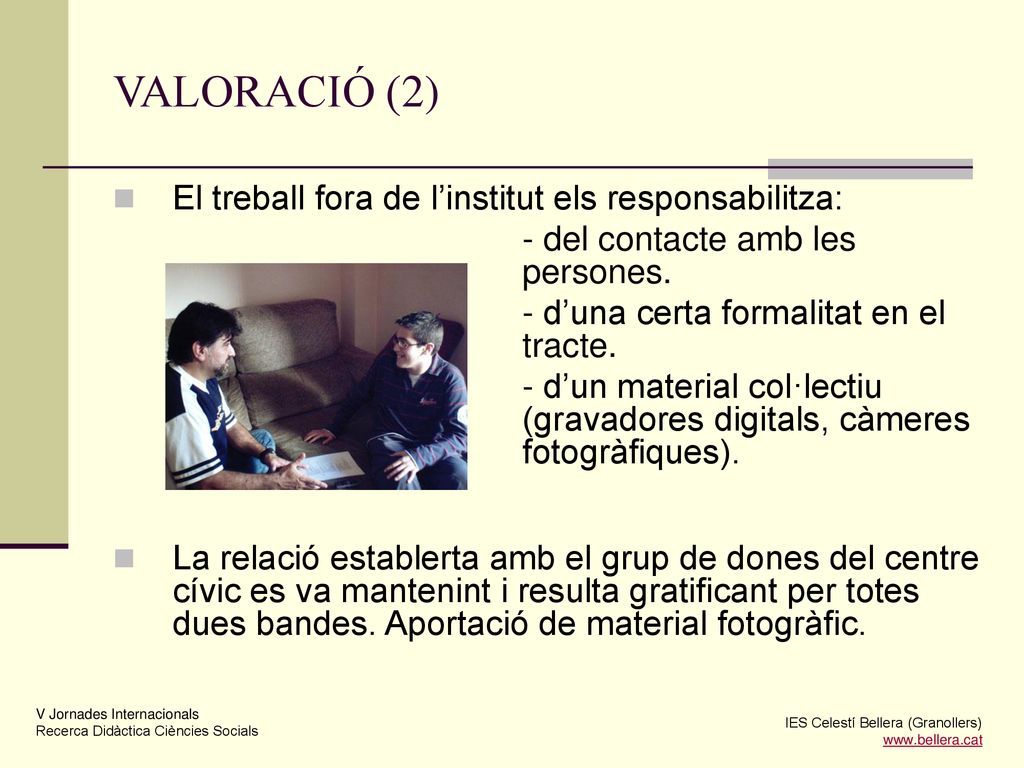 VALORACIÓ (2)

El treball fora de l’institut els responsabilitza:

- del contacte amb les persones.

- d’una certa formalitat en el tracte.

- d’un material col·lectiu (gravadores digitals, càmeres fotogràfiques).

La relació establerta amb el grup de dones del centre cívic es va mantenint i resulta gratificant per totes dues bandes. Aportació de material fotogràfic.

V Jornades Internacionals
Recerca Didàctica Ciències Socials

IES Celestí Bellera (Granollers)
www.bellera.cat